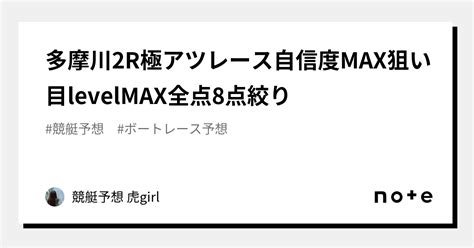 多摩川2R極アツレース自信度MAX狙い目levelMAX全点8点絞り

#競艇予想　#ボートレース予想

競艇予想 虎girl

note